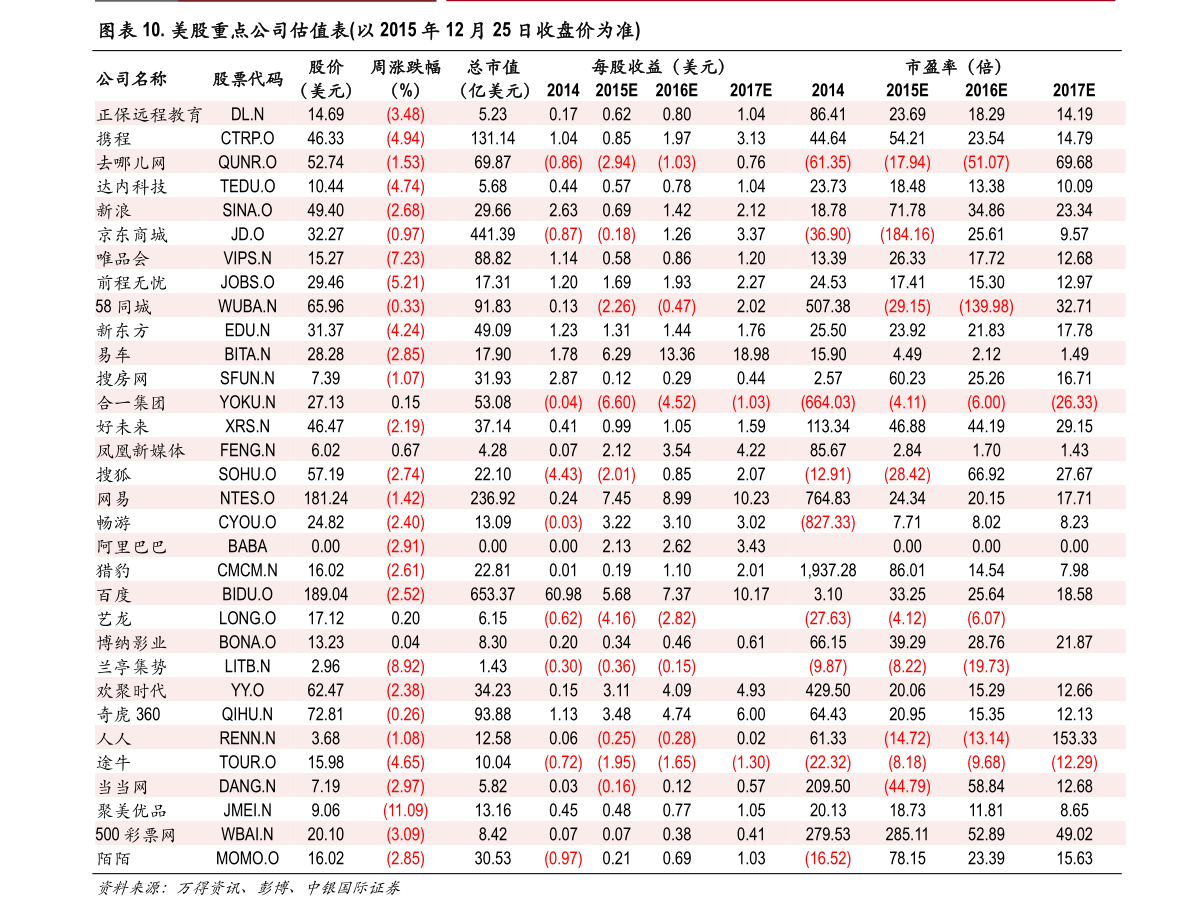 图表 10. 美股重点公司估值表(以 2015 年 12 月 25 日收盘价为准)

| 公司名称 | 股票代码 | 股价（美元） | 周涨跌幅（%） | 总市值（亿美元） | 每股收益（美元）2014 | 2015E | 2016E | 2017E | 市盈率（倍）2014 | 2015E | 2016E | 2017E |
|---|---|---|---|---|---|---|---|---|---|---|---|---|
| 正保远程教育 | DL.N | 14.69 | (3.48) | 5.23 | 0.17 | 0.62 | 0.80 | 1.04 | 86.41 | 23.69 | 18.29 | 14.19 |
| 携程 | CTRP.O | 46.33 | (4.94) | 131.14 | 1.04 | 0.85 | 1.97 | 3.13 | 44.64 | 54.21 | 23.54 | 14.79 |
| 去哪儿网 | QUNR.O | 52.74 | (1.53) | 69.87 | (0.86) | (2.94) | (1.03) | 0.76 | (61.35) | (17.94) | (51.07) | 69.68 |
| 达内科技 | TEDU.O | 10.44 | (4.74) | 5.68 | 0.44 | 0.57 | 0.78 | 1.04 | 23.73 | 18.48 | 13.38 | 10.09 |
| 新浪 | SINA.O | 49.40 | (2.68) | 29.66 | 2.63 | 0.69 | 1.42 | 2.12 | 18.78 | 71.78 | 34.86 | 23.34 |
| 京东商城 | JD.O | 32.27 | (0.97) | 441.39 | (0.87) | (0.18) | 1.26 | 3.37 | (36.90) | (184.16) | 25.61 | 9.57 |
| 唯品会 | VIPS.N | 15.27 | (7.23) | 88.82 | 1.14 | 0.58 | 0.86 | 1.20 | 13.39 | 26.33 | 17.72 | 12.68 |
| 前程无忧 | JOBS.O | 29.46 | (5.21) | 17.31 | 1.20 | 1.69 | 1.93 | 2.27 | 24.53 | 17.41 | 15.30 | 12.97 |
| 58 同城 | WUBA.N | 65.96 | (0.33) | 91.83 | 0.13 | (2.26) | (0.47) | 2.02 | 507.38 | (29.15) | (139.98) | 32.71 |
| 新东方 | EDU.N | 31.37 | (4.24) | 49.09 | 1.23 | 1.31 | 1.44 | 1.76 | 25.50 | 23.92 | 21.83 | 17.78 |
| 易车 | BITA.N | 28.28 | (2.85) | 17.90 | 1.78 | 6.29 | 13.36 | 18.98 | 15.90 | 4.49 | 2.12 | 1.49 |
| 搜房网 | SFUN.N | 7.39 | (1.07) | 31.93 | 2.87 | 0.12 | 0.29 | 0.44 | 2.57 | 60.23 | 25.26 | 16.71 |
| 合一集团 | YOKU.N | 27.13 | 0.15 | 53.08 | (0.04) | (6.60) | (4.52) | (1.03) | (664.03) | (4.11) | (6.00) | (26.33) |
| 好未来 | XRS.N | 46.47 | (2.19) | 37.14 | 0.41 | 0.99 | 1.05 | 1.59 | 113.34 | 46.88 | 44.19 | 29.15 |
| 凤凰新媒体 | FENG.N | 6.02 | 0.67 | 4.28 | 0.07 | 2.12 | 3.54 | 4.22 | 85.67 | 2.84 | 1.70 | 1.43 |
| 搜狐 | SOHU.O | 57.19 | (2.74) | 22.10 | (4.43) | (2.01) | 0.85 | 2.07 | (12.91) | (28.42) | 66.92 | 27.67 |
| 网易 | NTES.O | 181.24 | (1.42) | 236.92 | 0.24 | 7.45 | 8.99 | 10.23 | 764.83 | 24.34 | 20.15 | 17.71 |
| 畅游 | CYOU.O | 24.82 | (2.40) | 13.09 | (0.03) | 3.22 | 3.10 | 3.02 | (827.33) | 7.71 | 8.02 | 8.23 |
| 阿里巴巴 | BABA | 0.00 | (2.91) | 0.00 | 0.00 | 2.13 | 2.62 | 3.43 | | 0.00 | 0.00 | 0.00 |
| 猎豹 | CMCM.N | 16.02 | (2.61) | 22.81 | 0.01 | 0.19 | 1.10 | 2.01 | 1,937.28 | 86.01 | 14.54 | 7.98 |
| 百度 | BIDU.O | 189.04 | (2.52) | 653.37 | 60.98 | 5.68 | 7.37 | 10.17 | 3.10 | 33.25 | 25.64 | 18.58 |
| 艺龙 | LONG.O | 17.12 | 0.20 | 6.15 | (0.62) | (4.16) | (2.82) | | (27.63) | (4.12) | (6.07) | |
| 博纳影业 | BONA.O | 13.23 | 0.04 | 8.30 | 0.20 | 0.34 | 0.46 | 0.61 | 66.15 | 39.29 | 28.76 | 21.87 |
| 兰亭集势 | LITB.N | 2.96 | (8.92) | 1.43 | (0.30) | (0.36) | (0.15) | | (9.87) | (8.22) | (19.73) | |
| 欢聚时代 | YY.O | 62.47 | (2.38) | 34.23 | 0.15 | 3.11 | 4.09 | 4.93 | 429.50 | 20.06 | 15.29 | 12.66 |
| 奇虎 360 | QIHU.N | 72.81 | (0.26) | 93.88 | 1.13 | 3.48 | 4.74 | 6.00 | 64.43 | 20.95 | 15.35 | 12.13 |
| 人人 | RENN.N | 3.68 | (1.08) | 12.58 | 0.06 | (0.25) | (0.28) | 0.02 | 61.33 | (14.72) | (13.14) | 153.33 |
| 途牛 | TOUR.O | 15.98 | (4.65) | 10.04 | (0.72) | (1.95) | (1.65) | (1.30) | (22.32) | (8.18) | (9.68) | (12.29) |
| 当当网 | DANG.N | 7.19 | (2.97) | 5.82 | 0.03 | (0.16) | 0.12 | 0.57 | 209.50 | (44.79) | 58.84 | 12.68 |
| 聚美优品 | JMEI.N | 9.06 | (11.09) | 13.16 | 0.45 | 0.48 | 0.77 | 1.05 | 20.13 | 18.73 | 11.81 | 8.65 |
| 500 彩票网 | WBAI.N | 20.10 | (3.09) | 8.42 | 0.07 | 0.07 | 0.38 | 0.41 | 279.53 | 285.11 | 52.89 | 49.02 |
| 陌陌 | MOMO.O | 16.02 | (2.85) | 30.53 | (0.97) | 0.21 | 0.69 | 1.03 | (16.52) | 78.15 | 23.39 | 15.63 |

资料来源：万得资讯、彭博、中银国际证券